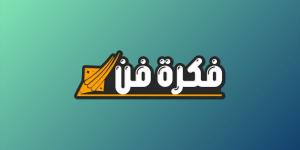 فكرة فن